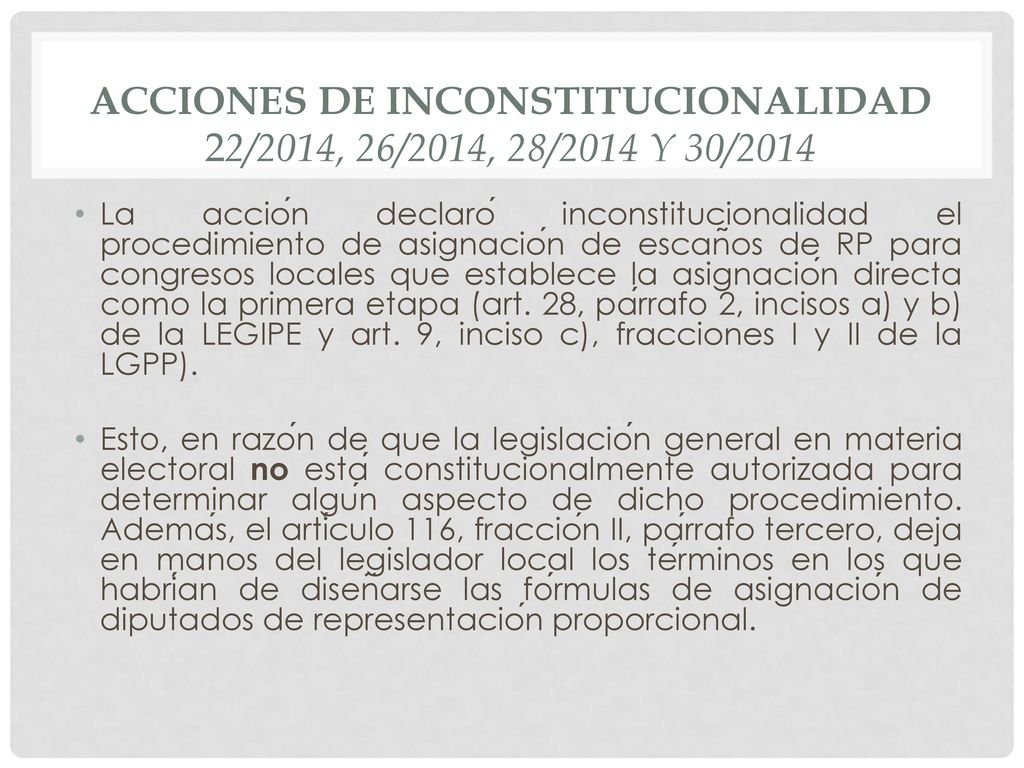 ACCIONES DE INCONSTITUCIONALIDAD 22/2014, 26/2014, 28/2014 Y 30/2014

• La acción declaró inconstitucionalidad el procedimiento de asignación de escaños de RP para congresos locales que establece la asignación directa como la primera etapa (art. 28, párrafo 2, incisos a) y b) de la LEGIPE y art. 9, inciso c), fracciones I y II de la LGPP).

• Esto, en razón de que la legislación general en materia electoral **no** está constitucionalmente autorizada para determinar algún aspecto de dicho procedimiento. Además, el artículo 116, fracción II, párrafo tercero, deja en manos del legislador local los términos en los que habrían de diseñarse las fórmulas de asignación de diputados de representación proporcional.